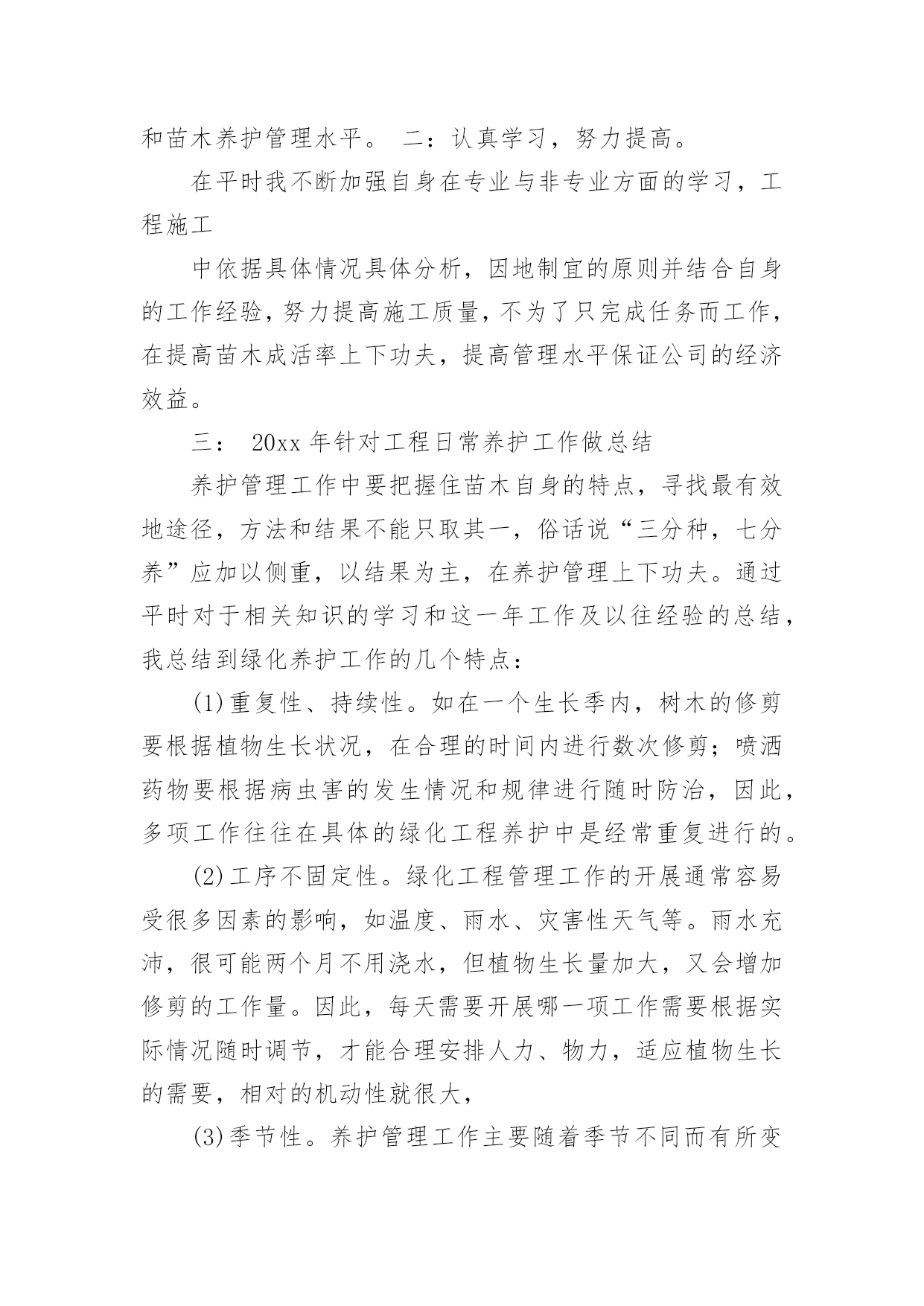 和苗木养护管理水平。 二：认真学习，努力提高。

在平时我不断加强自身在专业与非专业方面的学习，工程施工

中依据具体情况具体分析，因地制宜的原则并结合自身的工作经验，努力提高施工质量，不为了只完成任务而工作，在提高苗木成活率上下功夫，提高管理水平保证公司的经济效益。

三： 20xx 年针对工程日常养护工作做总结

养护管理工作中要把握住苗木自身的特点，寻找最有效地途径，方法和结果不能只取其一，俗话说“三分种，七分养”应加以侧重，以结果为主，在养护管理上下功夫。通过平时对于相关知识的学习和这一年工作及以往经验的总结，我总结到绿化养护工作的几个特点：

(1)重复性、持续性。如在一个生长季内，树木的修剪要根据植物生长状况，在合理的时间内进行数次修剪；喷洒药物要根据病虫害的发生情况和规律进行随时防治，因此，多项工作往往在具体的绿化工程养护中是经常重复进行的。

(2)工序不固定性。绿化工程管理工作的开展通常容易受很多因素的影响，如温度、雨水、灾害性天气等。雨水充沛，很可能两个月不用浇水，但植物生长量加大，又会增加修剪的工作量。因此，每天需要开展哪一项工作需要根据实际情况随时调节，才能合理安排人力、物力，适应植物生长的需要，相对的机动性就很大，

(3)季节性。养护管理工作主要随着季节不同而有所变